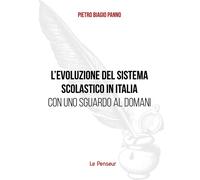 PIETRO BIAGIO PANNO

L'EVOLUZIONE DEL SISTEMA SCOLASTICO IN ITALIA
CON UNO SGUARDO AL DOMANI

Le Penseur